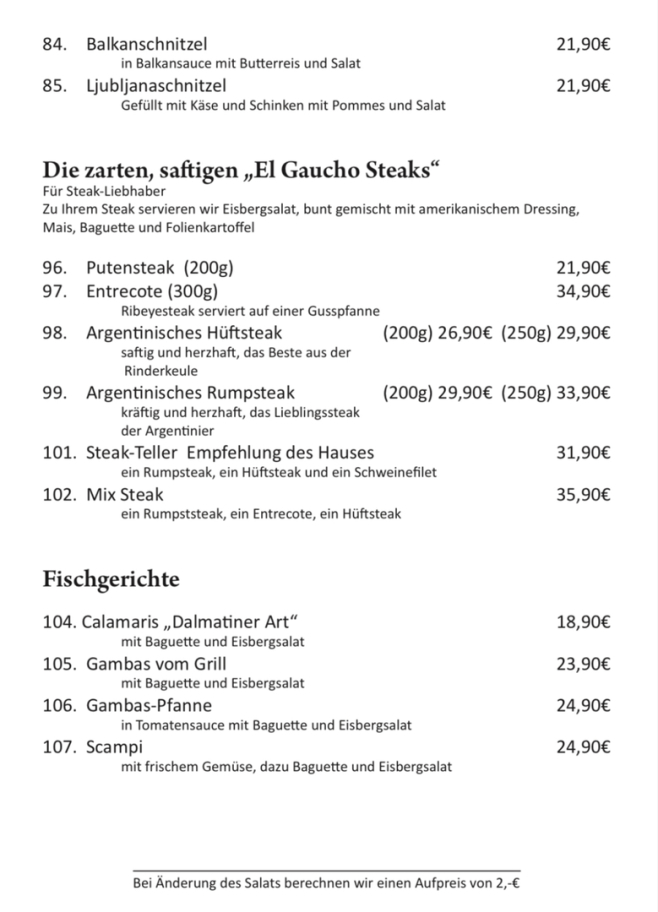 84. Balkanschnitzel 21,90€
in Balkansauce mit Butterreis und Salat
85. Ljubljanaschnitzel 21,90€
Gefüllt mit Käse und Schinken mit Pommes und Salat

Die zarten, saftigen „El Gaucho Steaks“
Für Steak-Liebhaber
Zu Ihrem Steak servieren wir Eisbergsalat, bunt gemischt mit amerikanischem Dressing, Mais, Baguette und Folienkartoffel

96. Putensteak (200g) 21,90€
97. Entrecote (300g) 34,90€
Ribeyesteak serviert auf einer Gusspfanne
98. Argentinisches Hüftsteak (200g) 26,90€ (250g) 29,90€
saftig und herzhaft, das Beste aus der Rinderkeule
99. Argentinisches Rumpsteak (200g) 29,90€ (250g) 33,90€
kräftig und herzhaft, das Lieblingssteak der Argentinier
101. Steak-Teller Empfehlung des Hauses 31,90€
ein Rumpsteak, ein Hüftsteak und ein Schweinefilet
102. Mix Steak 35,90€
ein Rumpststeak, ein Entrecote, ein Hüftsteak

Fischgerichte

104. Calamaris „Dalmatiner Art“ 18,90€
mit Baguette und Eisbergsalat
105. Gambas vom Grill 23,90€
mit Baguette und Eisbergsalat
106. Gambas-Pfanne 24,90€
in Tomatensauce mit Baguette und Eisbergsalat
107. Scampi 24,90€
mit frischem Gemüse, dazu Baguette und Eisbergsalat

Bei Änderung des Salats berechnen wir einen Aufpreis von 2,-€